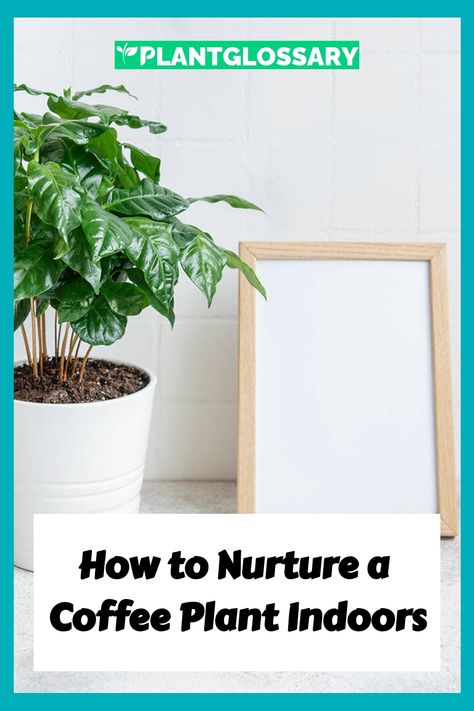 PLANTGLOSSARY

How to Nurture a Coffee Plant Indoors